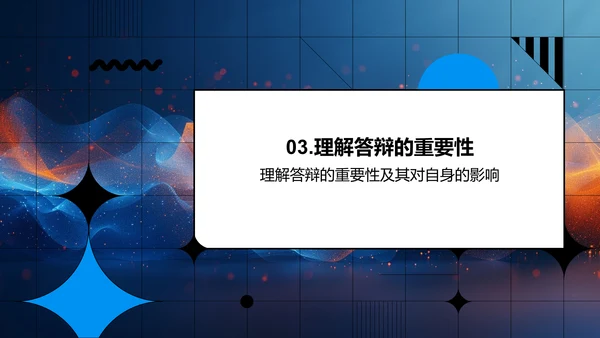 03.理解答辩的重要性

理解答辩的重要性及其对自身的影响